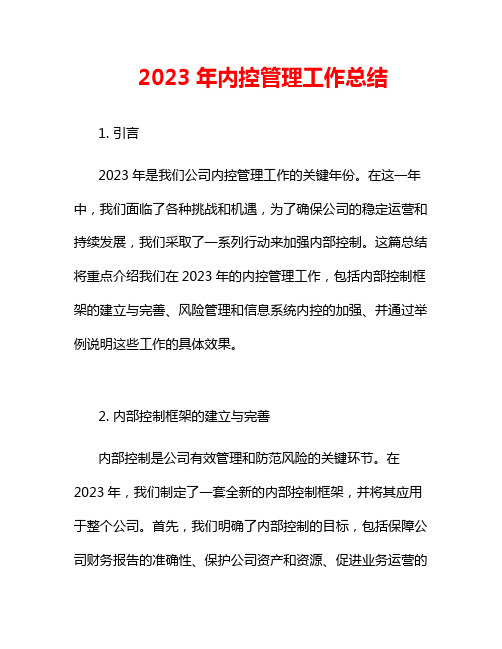 2023 年内控管理工作总结

1. 引言

2023 年是我们公司内控管理工作的关键年份。在这一年中，我们面临了各种挑战和机遇，为了确保公司的稳定运营和持续发展，我们采取了一系列行动来加强内部控制。这篇总结将重点介绍我们在 2023 年的内控管理工作，包括内部控制框架的建立与完善、风险管理和信息系统内控的加强、并通过举例说明这些工作的具体效果。

2. 内部控制框架的建立与完善

内部控制是公司有效管理和防范风险的关键环节。在 2023 年，我们制定了一套全新的内部控制框架，并将其应用于整个公司。首先，我们明确了内部控制的目标，包括保障公司财务报告的准确性、保护公司资产和资源、促进业务运营的